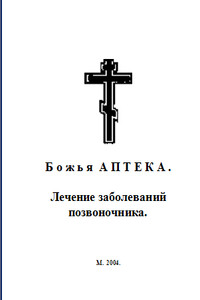 Божья АПТЕКА.

Лечение заболеваний позвоночника.

М. 2004.